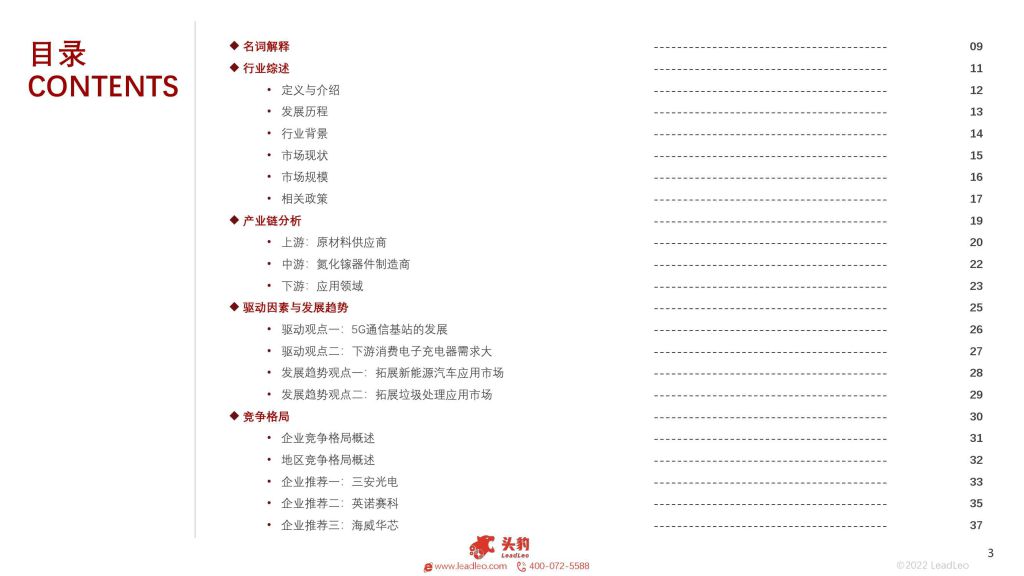 目录
CONTENTS

◆ 名词解释 ---------------------------------------- 09
◆ 行业综述 ---------------------------------------- 11
• 定义与介绍 ---------------------------------------- 12
• 发展历程 ---------------------------------------- 13
• 行业背景 ---------------------------------------- 14
• 市场现状 ---------------------------------------- 15
• 市场规模 ---------------------------------------- 16
• 相关政策 ---------------------------------------- 17
◆ 产业链分析 ---------------------------------------- 19
• 上游：原材料供应商 ---------------------------------------- 20
• 中游：氮化镓器件制造商 ---------------------------------------- 22
• 下游：应用领域 ---------------------------------------- 23
◆ 驱动因素与发展趋势 ---------------------------------------- 25
• 驱动观点一：5G通信基站的发展 ---------------------------------------- 26
• 驱动观点二：下游消费电子充电器需求大 ---------------------------------------- 27
• 发展趋势观点一：拓展新能源汽车应用市场 ---------------------------------------- 28
• 发展趋势观点二：拓展垃圾处理应用市场 ---------------------------------------- 29
◆ 竞争格局 ---------------------------------------- 30
• 企业竞争格局概述 ---------------------------------------- 31
• 地区竞争格局概述 ---------------------------------------- 32
• 企业推荐一：三安光电 ---------------------------------------- 33
• 企业推荐二：英诺赛科 ---------------------------------------- 35
• 企业推荐三：海威华芯 ---------------------------------------- 37

头豹 LeadLeo
www.leadleo.com 400-072-5588
©2022 LeadLeo
3